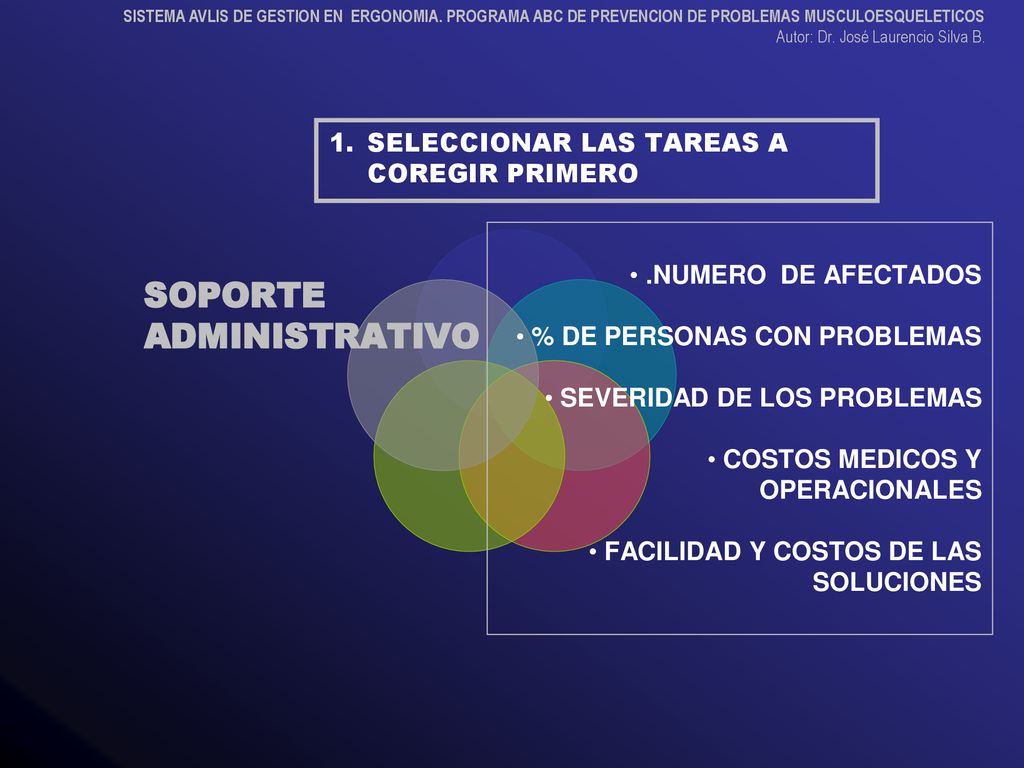 SISTEMA AVLIS DE GESTION EN ERGONOMIA. PROGRAMA ABC DE PREVENCION DE PROBLEMAS MUSCULOESQUELETICOS
Autor: Dr. José Laurencio Silva B.

1. SELECCIONAR LAS TAREAS A COREGIR PRIMERO

SOPORTE ADMINISTRATIVO

• .NUMERO DE AFECTADOS

• % DE PERSONAS CON PROBLEMAS

• SEVERIDAD DE LOS PROBLEMAS

• COSTOS MEDICOS Y OPERACIONALES

• FACILIDAD Y COSTOS DE LAS SOLUCIONES